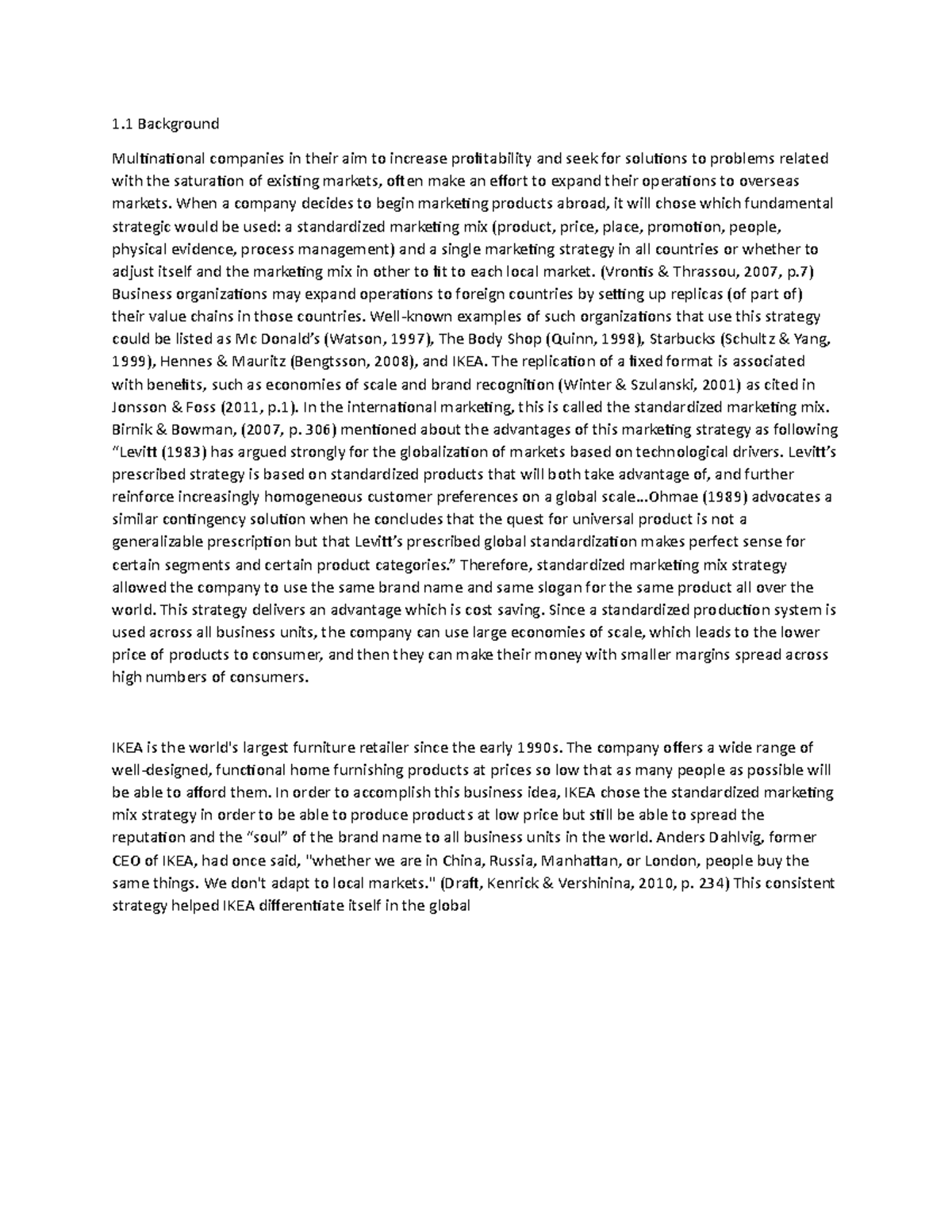 1.1 Background

Multinational companies in their aim to increase profitability and seek for solutions to problems related with the saturation of existing markets, often make an effort to expand their operations to overseas markets. When a company decides to begin marketing products abroad, it will chose which fundamental strategic would be used: a standardized marketing mix (product, price, place, promotion, people, physical evidence, process management) and a single marketing strategy in all countries or whether to adjust itself and the marketing mix in other to fit to each local market. (Vrontis & Thrassou, 2007, p.7) Business organizations may expand operations to foreign countries by setting up replicas (of part of) their value chains in those countries. Well-known examples of such organizations that use this strategy could be listed as Mc Donald's (Watson, 1997), The Body Shop (Quinn, 1998), Starbucks (Schultz & Yang, 1999), Hennes & Mauritz (Bengtsson, 2008), and IKEA. The replication of a fixed format is associated with benefits, such as economies of scale and brand recognition (Winter & Szulanski, 2001) as cited in Jonsson & Foss (2011, p.1). In the international marketing, this is called the standardized marketing mix. Birnik & Bowman, (2007, p. 306) mentioned about the advantages of this marketing strategy as following "Levitt (1983) has argued strongly for the globalization of markets based on technological drivers. Levitt's prescribed strategy is based on standardized products that will both take advantage of, and further reinforce increasingly homogeneous customer preferences on a global scale...Ohmae (1989) advocates a similar contingency solution when he concludes that the quest for universal product is not a generalizable prescription but that Levitt's prescribed global standardization makes perfect sense for certain segments and certain product categories." Therefore, standardized marketing mix strategy allowed the company to use the same brand name and same slogan for the same product all over the world. This strategy delivers an advantage which is cost saving. Since a standardized production system is used across all business units, the company can use large economies of scale, which leads to the lower price of products to consumer, and then they can make their money with smaller margins spread across high numbers of consumers.

IKEA is the world's largest furniture retailer since the early 1990s. The company offers a wide range of well-designed, functional home furnishing products at prices so low that as many people as possible will be able to afford them. In order to accomplish this business idea, IKEA chose the standardized marketing mix strategy in order to be able to produce products at low price but still be able to spread the reputation and the "soul" of the brand name to all business units in the world. Anders Dahlvig, former CEO of IKEA, had once said, "whether we are in China, Russia, Manhattan, or London, people buy the same things. We don't adapt to local markets." (Draft, Kenrick & Vershinina, 2010, p. 234) This consistent strategy helped IKEA differentiate itself in the global